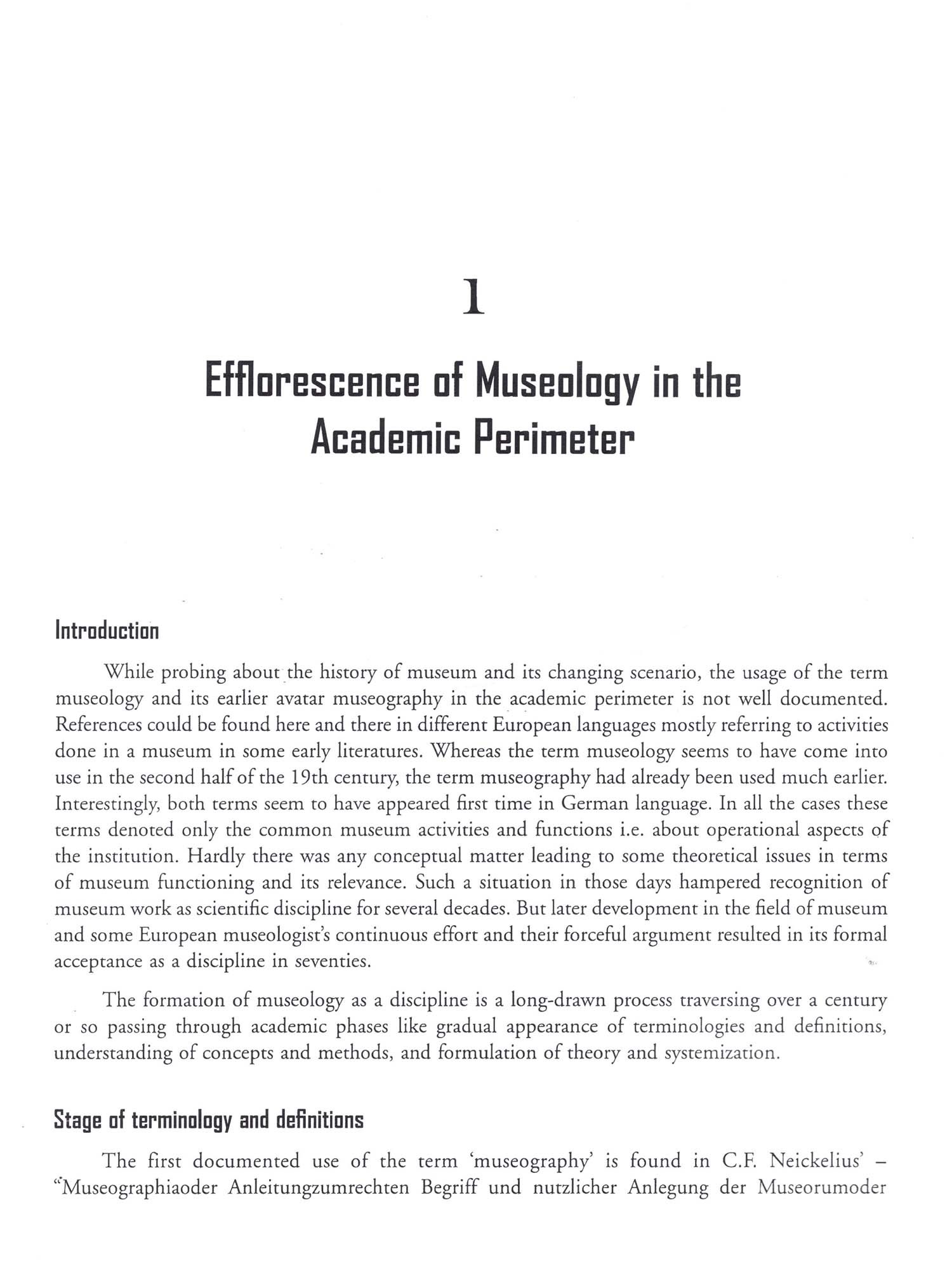 1

Efflorescence of Museology in the Academic Perimeter

Introduction

While probing about the history of museum and its changing scenario, the usage of the term museology and its earlier avatar museography in the academic perimeter is not well documented. References could be found here and there in different European languages mostly referring to activities done in a museum in some early literatures. Whereas the term museology seems to have come into use in the second half of the 19th century, the term museography had already been used much earlier. Interestingly, both terms seem to have appeared first time in German language. In all the cases these terms denoted only the common museum activities and functions i.e. about operational aspects of the institution. Hardly there was any conceptual matter leading to some theoretical issues in terms of museum functioning and its relevance. Such a situation in those days hampered recognition of museum work as scientific discipline for several decades. But later development in the field of museum and some European museologist's continuous effort and their forceful argument resulted in its formal acceptance as a discipline in seventies.

The formation of museology as a discipline is a long-drawn process traversing over a century or so passing through academic phases like gradual appearance of terminologies and definitions, understanding of concepts and methods, and formulation of theory and systemization.

Stage of terminology and definitions

The first documented use of the term 'museography' is found in C.F. Neickelius' – "Museographiaoder Anleitungzumrechten Begriff und nutzlicher Anlegung der Museorumoder